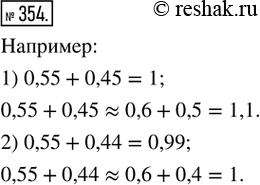 № 354. © reshak.ru

Например:

1) $0,55 + 0,45 = 1$;

$0,55 + 0,45 \approx 0,6 + 0,5 = 1,1$.

2) $0,55 + 0,44 = 0,99$;

$0,55 + 0,44 \approx 0,6 + 0,4 = 1$.